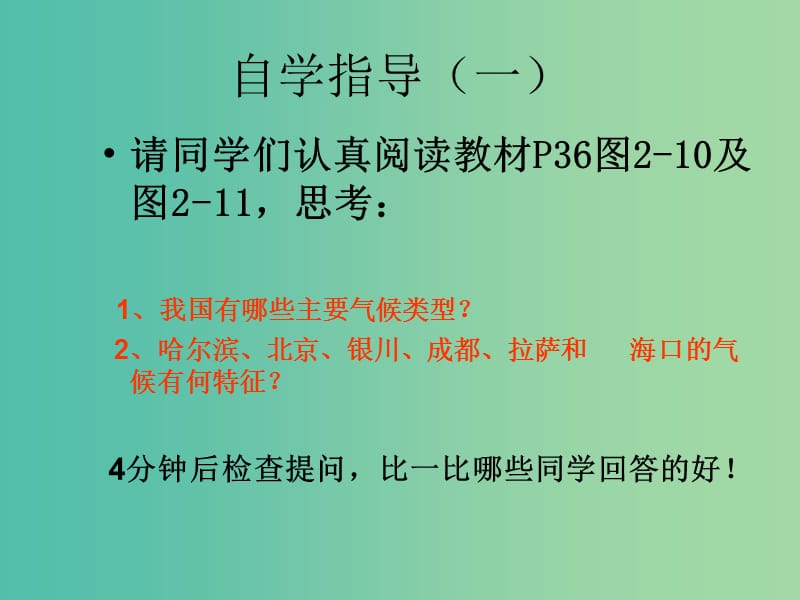 自学指导（一）

• 请同学们认真阅读教材P36图2-10及图2-11，思考：

1、我国有哪些主要气候类型？

2、哈尔滨、北京、银川、成都、拉萨和 海口的气候有何特征？

4分钟后检查提问，比一比哪些同学回答的好！